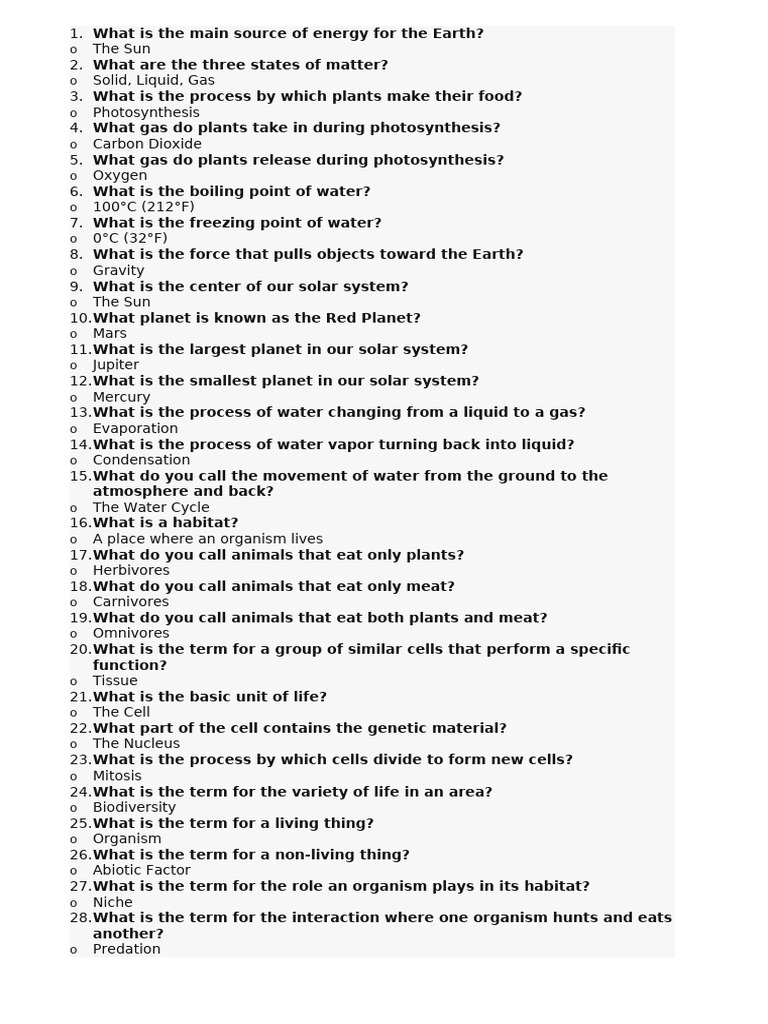 1. What is the main source of energy for the Earth?
o The Sun
2. What are the three states of matter?
o Solid, Liquid, Gas
3. What is the process by which plants make their food?
o Photosynthesis
4. What gas do plants take in during photosynthesis?
o Carbon Dioxide
5. What gas do plants release during photosynthesis?
o Oxygen
6. What is the boiling point of water?
o 100°C (212°F)
7. What is the freezing point of water?
o 0°C (32°F)
8. What is the force that pulls objects toward the Earth?
o Gravity
9. What is the center of our solar system?
o The Sun
10. What planet is known as the Red Planet?
o Mars
11. What is the largest planet in our solar system?
o Jupiter
12. What is the smallest planet in our solar system?
o Mercury
13. What is the process of water changing from a liquid to a gas?
o Evaporation
14. What is the process of water vapor turning back into liquid?
o Condensation
15. What do you call the movement of water from the ground to the atmosphere and back?
o The Water Cycle
16. What is a habitat?
o A place where an organism lives
17. What do you call animals that eat only plants?
o Herbivores
18. What do you call animals that eat only meat?
o Carnivores
19. What do you call animals that eat both plants and meat?
o Omnivores
20. What is the term for a group of similar cells that perform a specific function?
o Tissue
21. What is the basic unit of life?
o The Cell
22. What part of the cell contains the genetic material?
o The Nucleus
23. What is the process by which cells divide to form new cells?
o Mitosis
24. What is the term for the variety of life in an area?
o Biodiversity
25. What is the term for a living thing?
o Organism
26. What is the term for a non-living thing?
o Abiotic Factor
27. What is the term for the role an organism plays in its habitat?
o Niche
28. What is the term for the interaction where one organism hunts and eats another?
o Predation